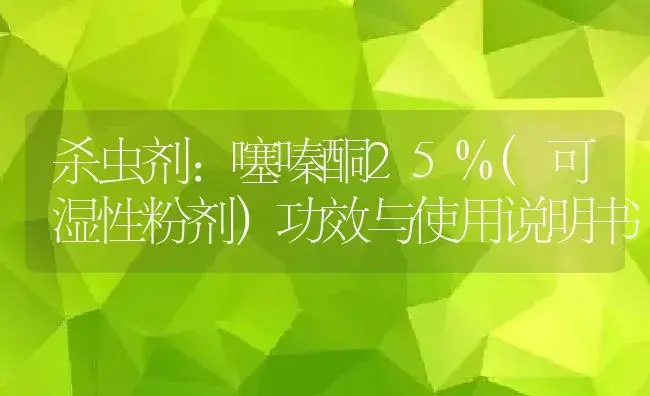 杀虫剂：噻嗪酮25%(可湿性粉剂)功效与使用说明书